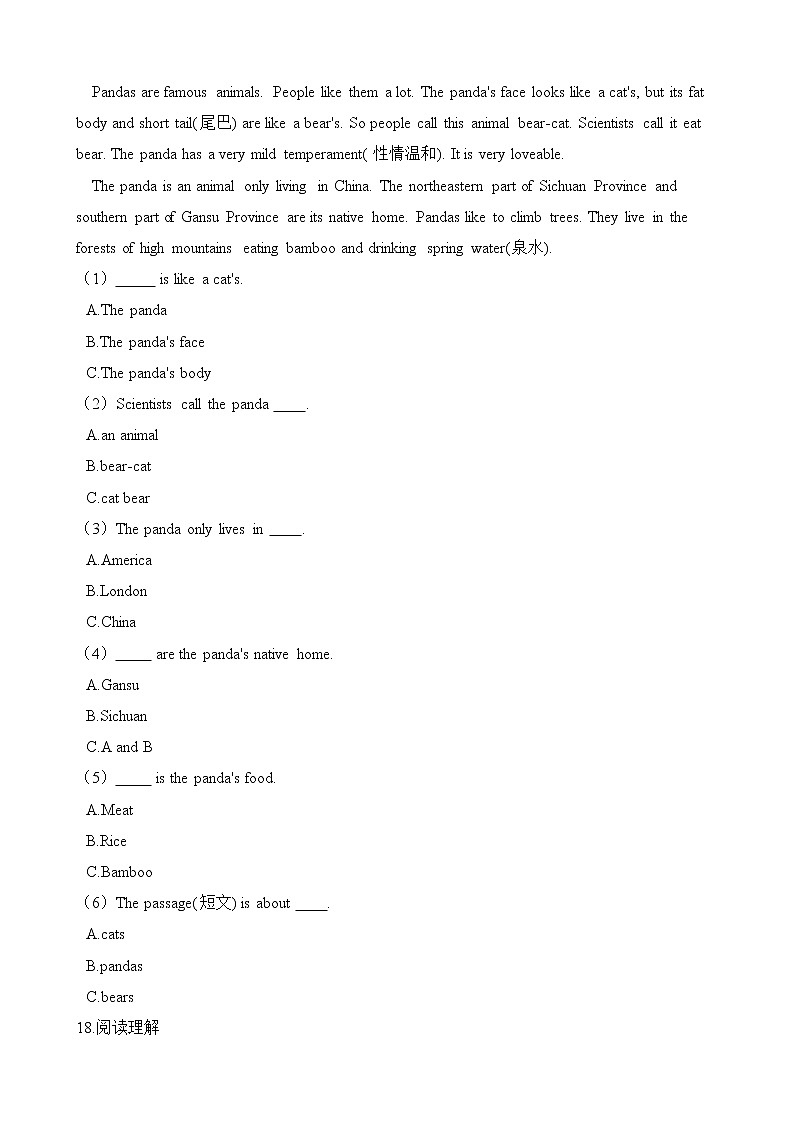 Pandas are famous animals. People like them a lot. The panda's face looks like a cat's, but its fat body and short tail(尾巴) are like a bear's. So people call this animal bear-cat. Scientists call it eat bear. The panda has a very mild temperament( 性情温和). It is very loveable.

The panda is an animal only living in China. The northeastern part of Sichuan Province and southern part of Gansu Province are its native home. Pandas like to climb trees. They live in the forests of high mountains eating bamboo and drinking spring water(泉水).

（1）_____ is like a cat's.
A.The panda
B.The panda's face
C.The panda's body
（2）Scientists call the panda ____.
A.an animal
B.bear-cat
C.cat bear
（3）The panda only lives in ____.
A.America
B.London
C.China
（4）_____ are the panda's native home.
A.Gansu
B.Sichuan
C.A and B
（5）_____ is the panda's food.
A.Meat
B.Rice
C.Bamboo
（6）The passage(短文) is about ____.
A.cats
B.pandas
C.bears
18.阅读理解